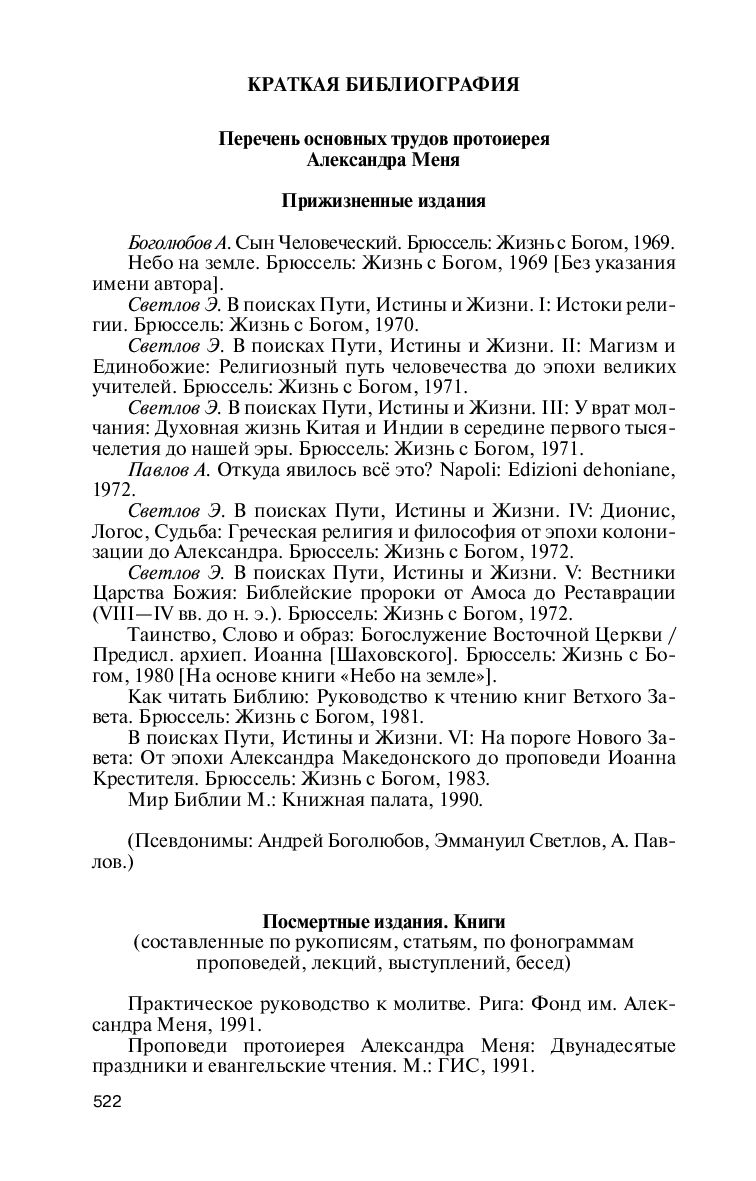 КРАТКАЯ БИБЛИОГРАФИЯ

Перечень основных трудов протоиерея Александра Меня

Прижизненные издания

Боголюбов А. Сын Человеческий. Брюссель: Жизнь с Богом, 1969.
Небо на земле. Брюссель: Жизнь с Богом, 1969 [Без указания имени автора].
Светлов Э. В поисках Пути, Истины и Жизни. I: Истоки религии. Брюссель: Жизнь с Богом, 1970.
Светлов Э. В поисках Пути, Истины и Жизни. II: Магизм и Единобожие: Религиозный путь человечества до эпохи великих учителей. Брюссель: Жизнь с Богом, 1971.
Светлов Э. В поисках Пути, Истины и Жизни. III: У врат молчания: Духовная жизнь Китая и Индии в середине первого тысячелетия до нашей эры. Брюссель: Жизнь с Богом, 1971.
Павлов А. Откуда явилось всё это? Napoli: Edizioni dehoniane, 1972.
Светлов Э. В поисках Пути, Истины и Жизни. IV: Дионис, Логос, Судьба: Греческая религия и философия от эпохи колонизации до Александра. Брюссель: Жизнь с Богом, 1972.
Светлов Э. В поисках Пути, Истины и Жизни. V: Вестники Царства Божия: Библейские пророки от Амоса до Реставрации (VIII—IV вв. до н. э.). Брюссель: Жизнь с Богом, 1972.
Таинство, Слово и образ: Богослужение Восточной Церкви / Предисл. архиеп. Иоанна [Шаховского]. Брюссель: Жизнь с Богом, 1980 [На основе книги «Небо на земле»].
Как читать Библию: Руководство к чтению книг Ветхого Завета. Брюссель: Жизнь с Богом, 1981.
В поисках Пути, Истины и Жизни. VI: На пороге Нового Завета: От эпохи Александра Македонского до проповеди Иоанна Крестителя. Брюссель: Жизнь с Богом, 1983.
Мир Библии М.: Книжная палата, 1990.

(Псевдонимы: Андрей Боголюбов, Эммануил Светлов, А. Павлов.)

Посмертные издания. Книги
(составленные по рукописям, статьям, по фонограммам проповедей, лекций, выступлений, бесед)

Практическое руководство к молитве. Рига: Фонд им. Александра Меня, 1991.
Проповеди протоиерея Александра Меня: Двунадесятые праздники и евангельские чтения. М.: ГИС, 1991.

522